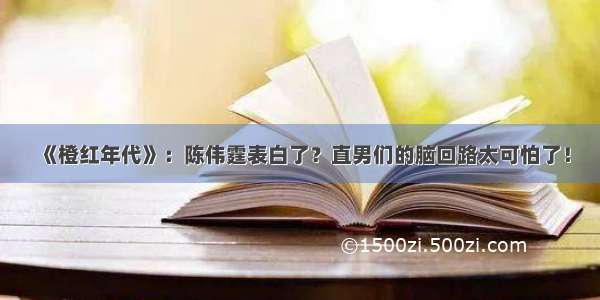 《橙红年代》：陈伟霆表白了？直男们的脑回路太可怕了！

©1500zi.500zi.com